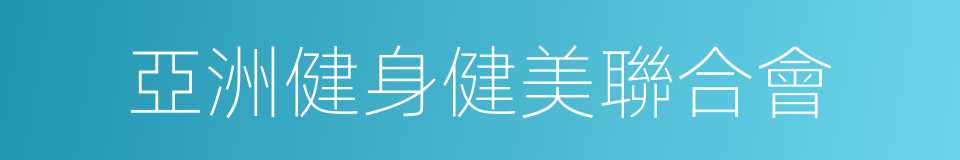 亞洲健身健美聯合會